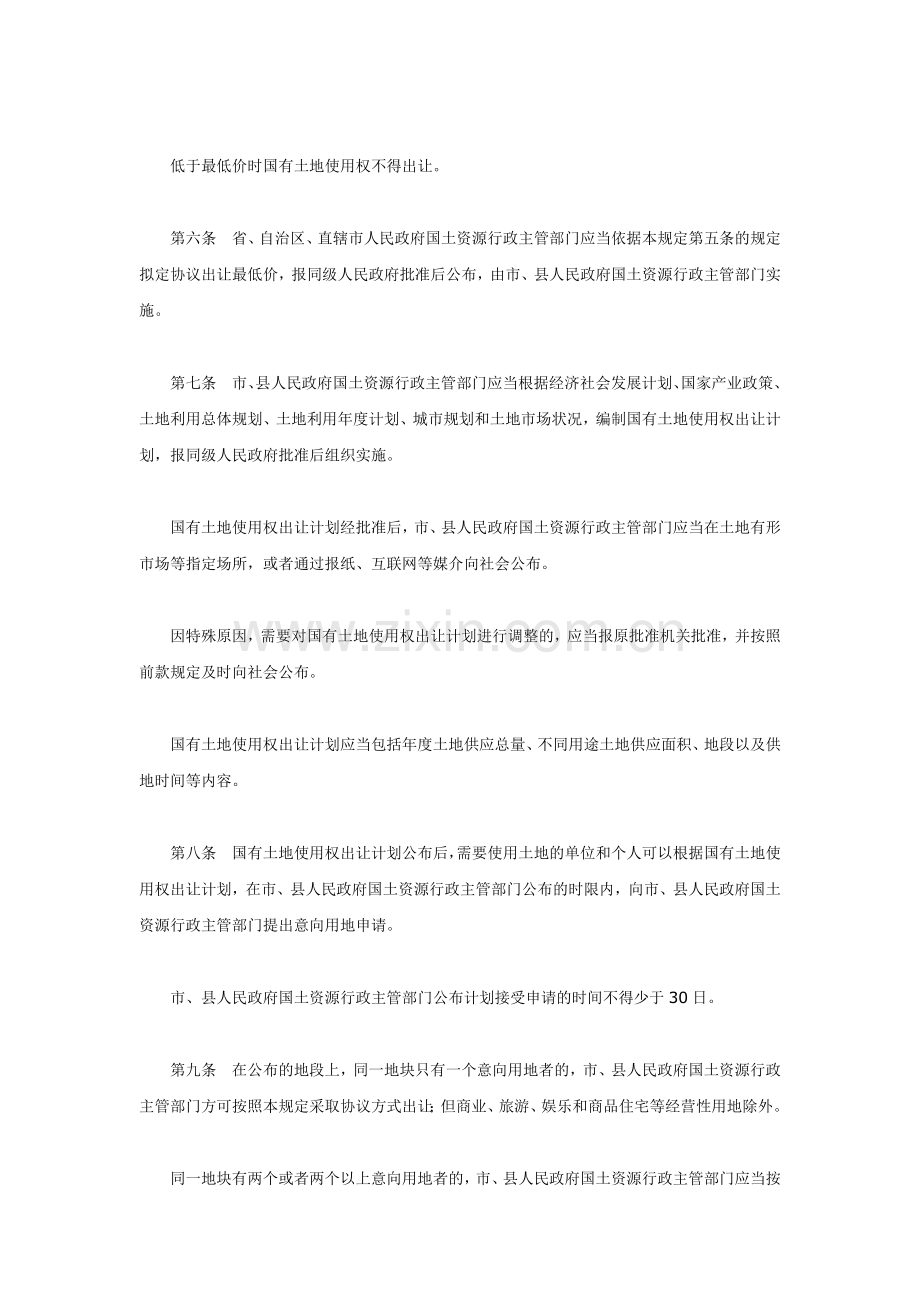 低于最低价时国有土地使用权不得出让。

第六条 省、自治区、直辖市人民政府国土资源行政主管部门应当依据本规定第五条的规定拟定协议出让最低价，报同级人民政府批准后公布，由市、县人民政府国土资源行政主管部门实施。

第七条 市、县人民政府国土资源行政主管部门应当根据经济社会发展计划、国家产业政策、土地利用总体规划、土地利用年度计划、城市规划和土地市场状况，编制国有土地使用权出让计划，报同级人民政府批准后组织实施。

国有土地使用权出让计划经批准后，市、县人民政府国土资源行政主管部门应当在土地有形市场等指定场所，或者通过报纸、互联网等媒介向社会公布。

因特殊原因，需要对国有土地使用权出让计划进行调整的，应当报原批准机关批准，并按照前款规定及时向社会公布。

国有土地使用权出让计划应当包括年度土地供应总量、不同用途土地供应面积、地段以及供地时间等内容。

第八条 国有土地使用权出让计划公布后，需要使用土地的单位和个人可以根据国有土地使用权出让计划，在市、县人民政府国土资源行政主管部门公布的时限内，向市、县人民政府国土资源行政主管部门提出意向用地申请。

市、县人民政府国土资源行政主管部门公布计划接受申请的时间不得少于30日。

第九条 在公布的地段上，同一地块只有一个意向用地者的，市、县人民政府国土资源行政主管部门方可按照本规定采取协议方式出让；但商业、旅游、娱乐和商品住宅等经营性用地除外。

同一地块有两个或者两个以上意向用地者的，市、县人民政府国土资源行政主管部门应当按

www.zixin.com.cn